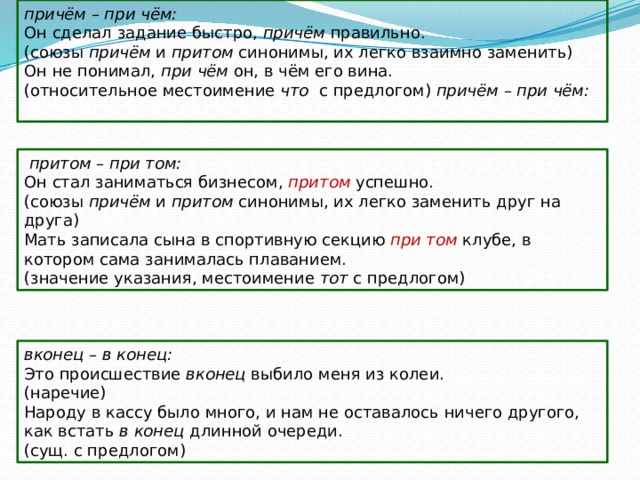 причём – при чём:
Он сделал задание быстро, причём правильно.
(союзы причём и притом синонимы, их легко взаимно заменить)
Он не понимал, при чём он, в чём его вина.
(относительное местоимение что с предлогом) причём – при чём:

притом – при том:
Он стал заниматься бизнесом, притом успешно.
(союзы причём и притом синонимы, их легко заменить друг на друга)
Мать записала сына в спортивную секцию при том клубе, в котором сама занималась плаванием.
(значение указания, местоимение тот с предлогом)

вконец – в конец:
Это происшествие вконец выбило меня из колеи.
(наречие)
Народу в кассу было много, и нам не оставалось ничего другого, как встать в конец длинной очереди.
(сущ. с предлогом)